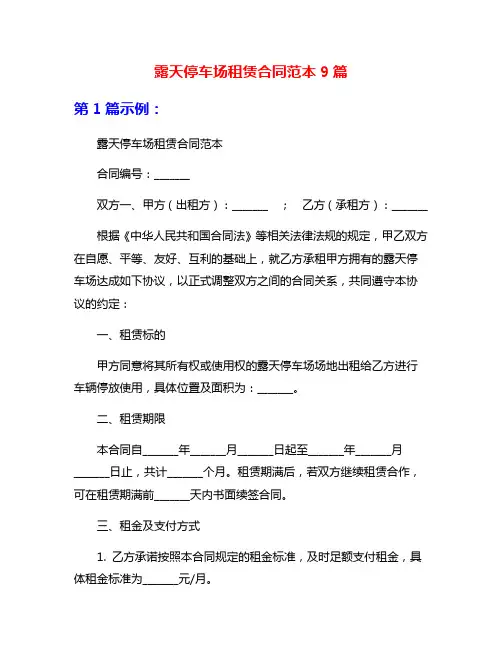 露天停车场租赁合同范本 9 篇

第 1 篇示例：

露天停车场租赁合同范本

合同编号：______

双方一、甲方（出租方）：______ ； 乙方（承租方）：______

根据《中华人民共和国合同法》等相关法律法规的规定，甲乙双方在自愿、平等、友好、互利的基础上，就乙方承租甲方拥有的露天停车场达成如下协议，以正式调整双方之间的合同关系，共同遵守本协议的约定：

一、租赁标的

甲方同意将其所有权或使用权的露天停车场场地出租给乙方进行车辆停放使用，具体位置及面积为：______。

二、租赁期限

本合同自______年______月______日起至______年______月______日止，共计______个月。租赁期满后，若双方继续租赁合作，可在租赁期满前______天内书面续签合同。

三、租金及支付方式

1. 乙方承诺按照本合同规定的租金标准，及时足额支付租金，具体租金标准为______元/月。